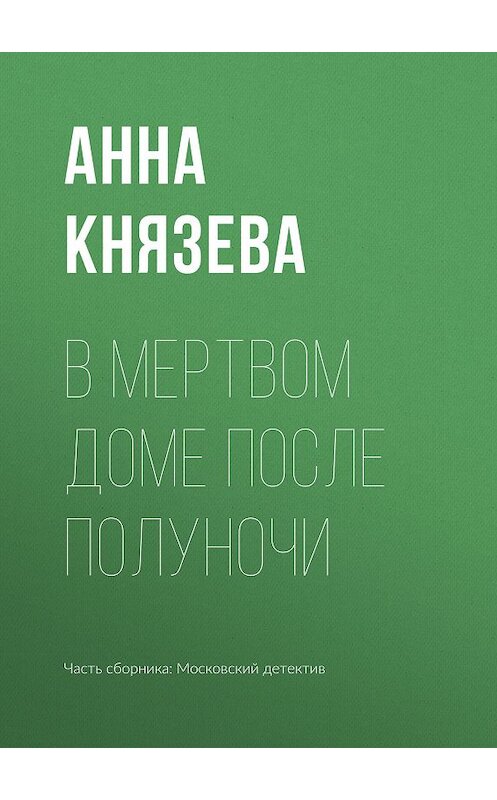 АННА
КНЯЗЕВА

В МЕРТВОМ
ДОМЕ ПОСЛЕ
ПОЛУНОЧИ

Часть сборника: Московский детектив